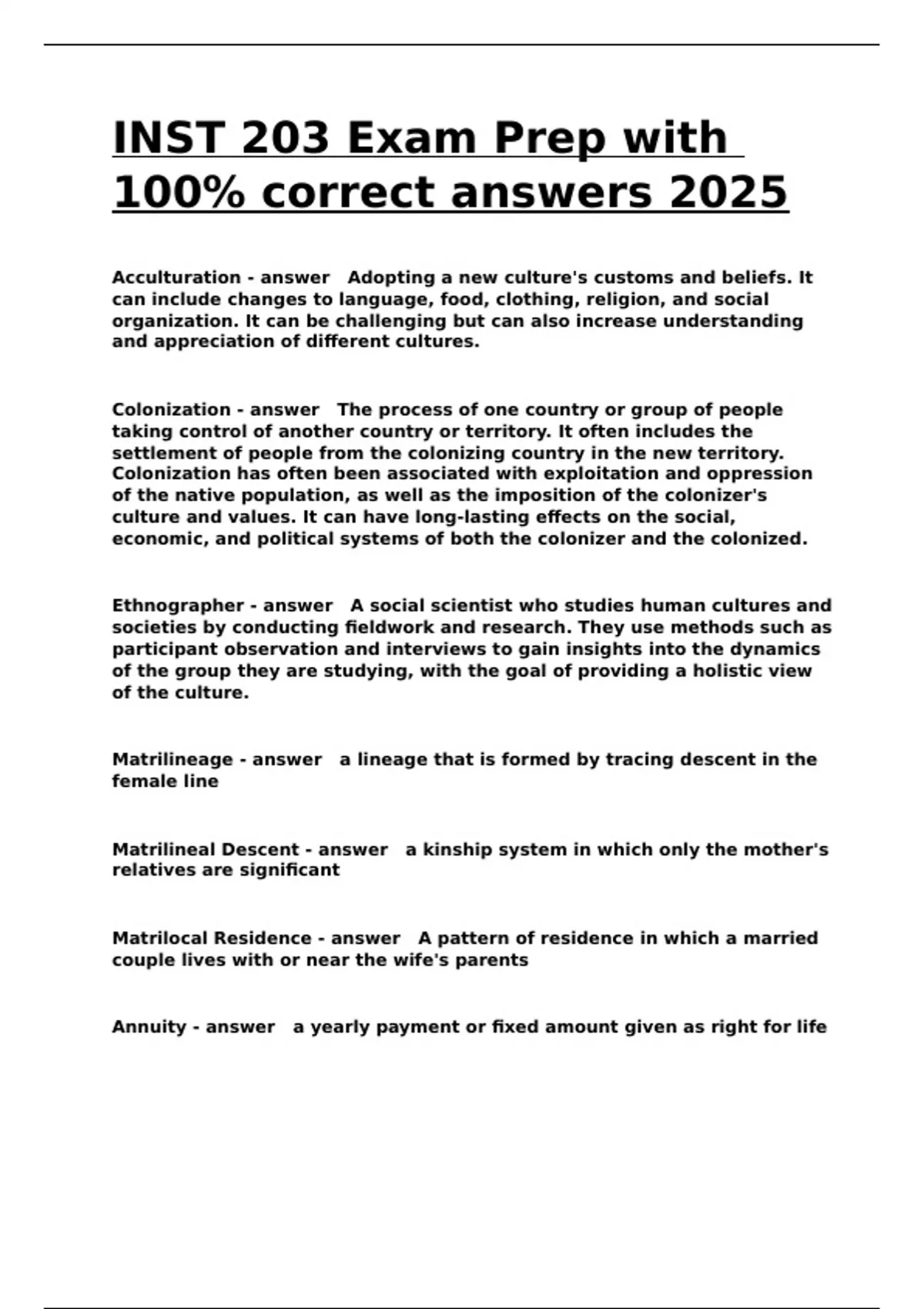 INST 203 Exam Prep with 100% correct answers 2025

Acculturation - answer Adopting a new culture's customs and beliefs. It can include changes to language, food, clothing, religion, and social organization. It can be challenging but can also increase understanding and appreciation of different cultures.

Colonization - answer The process of one country or group of people taking control of another country or territory. It often includes the settlement of people from the colonizing country in the new territory. Colonization has often been associated with exploitation and oppression of the native population, as well as the imposition of the colonizer's culture and values. It can have long-lasting effects on the social, economic, and political systems of both the colonizer and the colonized.

Ethnographer - answer A social scientist who studies human cultures and societies by conducting fieldwork and research. They use methods such as participant observation and interviews to gain insights into the dynamics of the group they are studying, with the goal of providing a holistic view of the culture.

Matrilineage - answer a lineage that is formed by tracing descent in the female line

Matrilineal Descent - answer a kinship system in which only the mother's relatives are significant

Matrilocal Residence - answer A pattern of residence in which a married couple lives with or near the wife's parents

Annuity - answer a yearly payment or fixed amount given as right for life